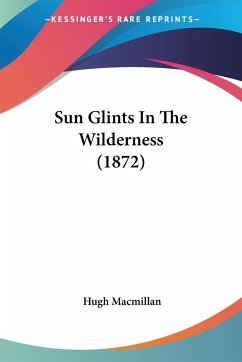 —KESSINGER'S RARE REPRINTS—

Sun Glints In The Wilderness (1872)

Hugh Macmillan